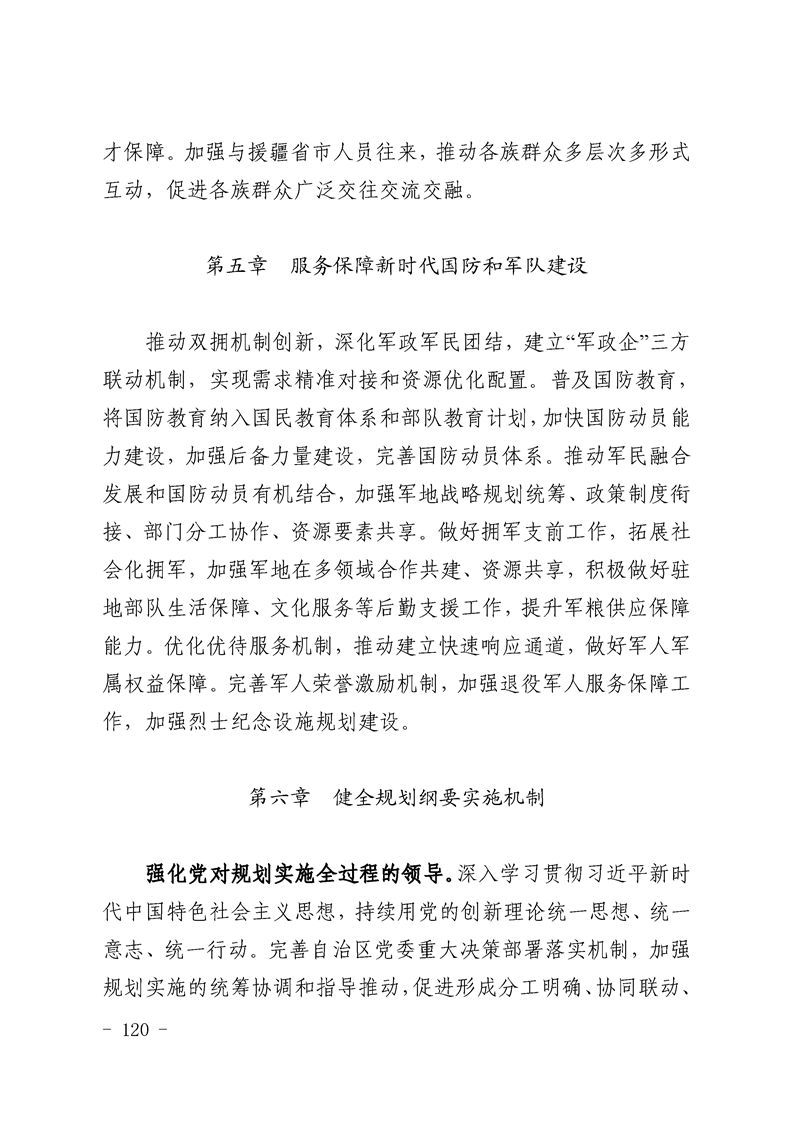 才保障。加强与援疆省市人员往来，推动各族群众多层次多形式互动，促进各族群众广泛交往交流交融。

第五章　服务保障新时代国防和军队建设

推动双拥机制创新，深化军政军民团结，建立“军政企”三方联动机制，实现需求精准对接和资源优化配置。普及国防教育，将国防教育纳入国民教育体系和部队教育计划，加快国防动员能力建设，加强后备力量建设，完善国防动员体系。推动军民融合发展和国防动员有机结合，加强军地战略规划统筹、政策制度衔接、部门分工协作、资源要素共享。做好拥军支前工作，拓展社会化拥军，加强军地在多领域合作共建、资源共享，积极做好驻地部队生活保障、文化服务等后勤支援工作，提升军粮供应保障能力。优化优待服务机制，推动建立快速响应通道，做好军人军属权益保障。完善军人荣誉激励机制，加强退役军人服务保障工作，加强烈士纪念设施规划建设。

第六章　健全规划纲要实施机制

强化党对规划实施全过程的领导。深入学习贯彻习近平新时代中国特色社会主义思想，持续用党的创新理论统一思想、统一意志、统一行动。完善自治区党委重大决策部署落实机制，加强规划实施的统筹协调和指导推动，促进形成分工明确、协同联动、

- 120 -